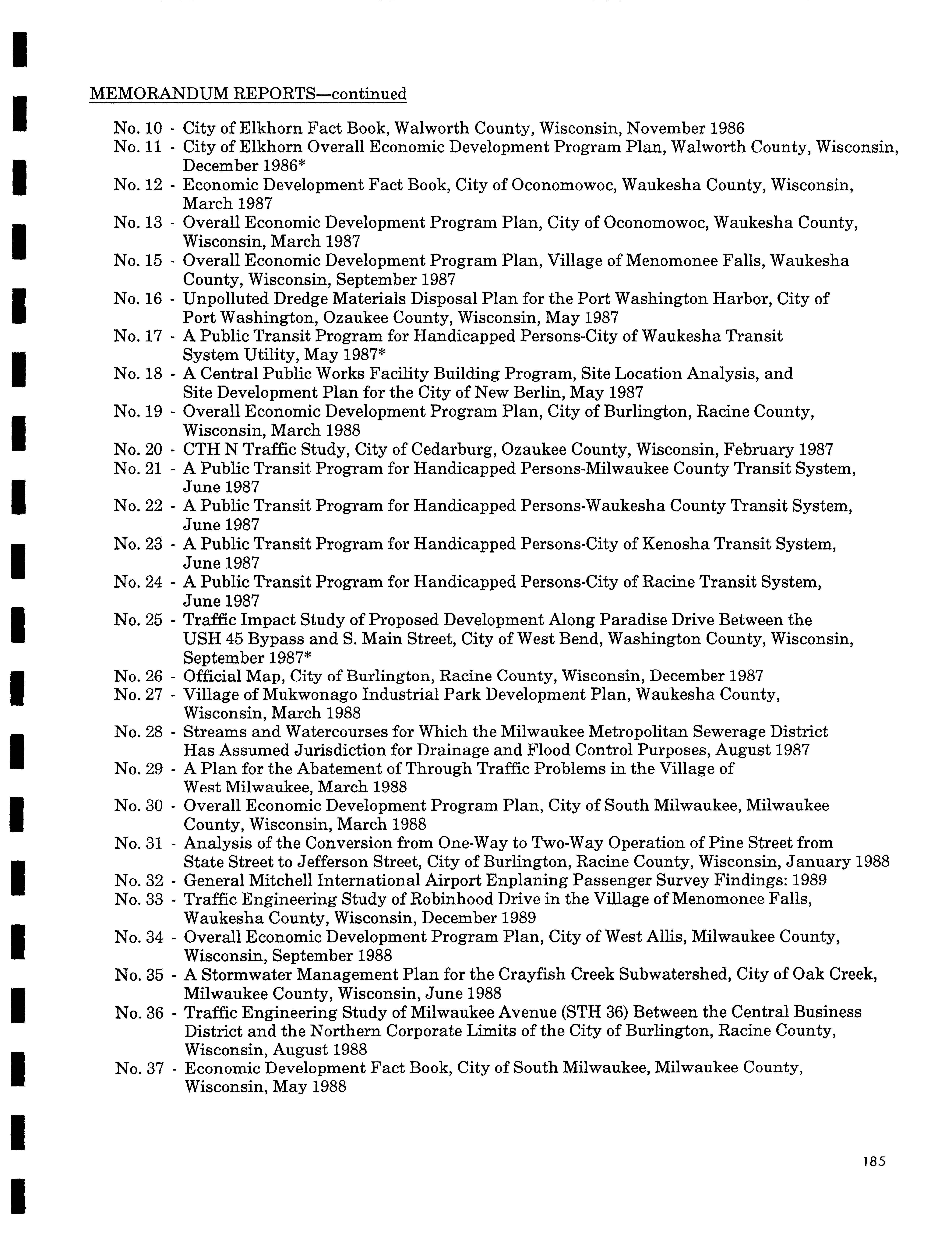 MEMORANDUM REPORTS—continued

No. 10 - City of Elkhorn Fact Book, Walworth County, Wisconsin, November 1986
No. 11 - City of Elkhorn Overall Economic Development Program Plan, Walworth County, Wisconsin, December 1986*
No. 12 - Economic Development Fact Book, City of Oconomowoc, Waukesha County, Wisconsin, March 1987
No. 13 - Overall Economic Development Program Plan, City of Oconomowoc, Waukesha County, Wisconsin, March 1987
No. 15 - Overall Economic Development Program Plan, Village of Menomonee Falls, Waukesha County, Wisconsin, September 1987
No. 16 - Unpolluted Dredge Materials Disposal Plan for the Port Washington Harbor, City of Port Washington, Ozaukee County, Wisconsin, May 1987
No. 17 - A Public Transit Program for Handicapped Persons-City of Waukesha Transit System Utility, May 1987*
No. 18 - A Central Public Works Facility Building Program, Site Location Analysis, and Site Development Plan for the City of New Berlin, May 1987
No. 19 - Overall Economic Development Program Plan, City of Burlington, Racine County, Wisconsin, March 1988
No. 20 - CTH N Traffic Study, City of Cedarburg, Ozaukee County, Wisconsin, February 1987
No. 21 - A Public Transit Program for Handicapped Persons-Milwaukee County Transit System, June 1987
No. 22 - A Public Transit Program for Handicapped Persons-Waukesha County Transit System, June 1987
No. 23 - A Public Transit Program for Handicapped Persons-City of Kenosha Transit System, June 1987
No. 24 - A Public Transit Program for Handicapped Persons-City of Racine Transit System, June 1987
No. 25 - Traffic Impact Study of Proposed Development Along Paradise Drive Between the USH 45 Bypass and S. Main Street, City of West Bend, Washington County, Wisconsin, September 1987*
No. 26 - Official Map, City of Burlington, Racine County, Wisconsin, December 1987
No. 27 - Village of Mukwonago Industrial Park Development Plan, Waukesha County, Wisconsin, March 1988
No. 28 - Streams and Watercourses for Which the Milwaukee Metropolitan Sewerage District Has Assumed Jurisdiction for Drainage and Flood Control Purposes, August 1987
No. 29 - A Plan for the Abatement of Through Traffic Problems in the Village of West Milwaukee, March 1988
No. 30 - Overall Economic Development Program Plan, City of South Milwaukee, Milwaukee County, Wisconsin, March 1988
No. 31 - Analysis of the Conversion from One-Way to Two-Way Operation of Pine Street from State Street to Jefferson Street, City of Burlington, Racine County, Wisconsin, January 1988
No. 32 - General Mitchell International Airport Enplaning Passenger Survey Findings: 1989
No. 33 - Traffic Engineering Study of Robinhood Drive in the Village of Menomonee Falls, Waukesha County, Wisconsin, December 1989
No. 34 - Overall Economic Development Program Plan, City of West Allis, Milwaukee County, Wisconsin, September 1988
No. 35 - A Stormwater Management Plan for the Crayfish Creek Subwatershed, City of Oak Creek, Milwaukee County, Wisconsin, June 1988
No. 36 - Traffic Engineering Study of Milwaukee Avenue (STH 36) Between the Central Business District and the Northern Corporate Limits of the City of Burlington, Racine County, Wisconsin, August 1988
No. 37 - Economic Development Fact Book, City of South Milwaukee, Milwaukee County, Wisconsin, May 1988

185